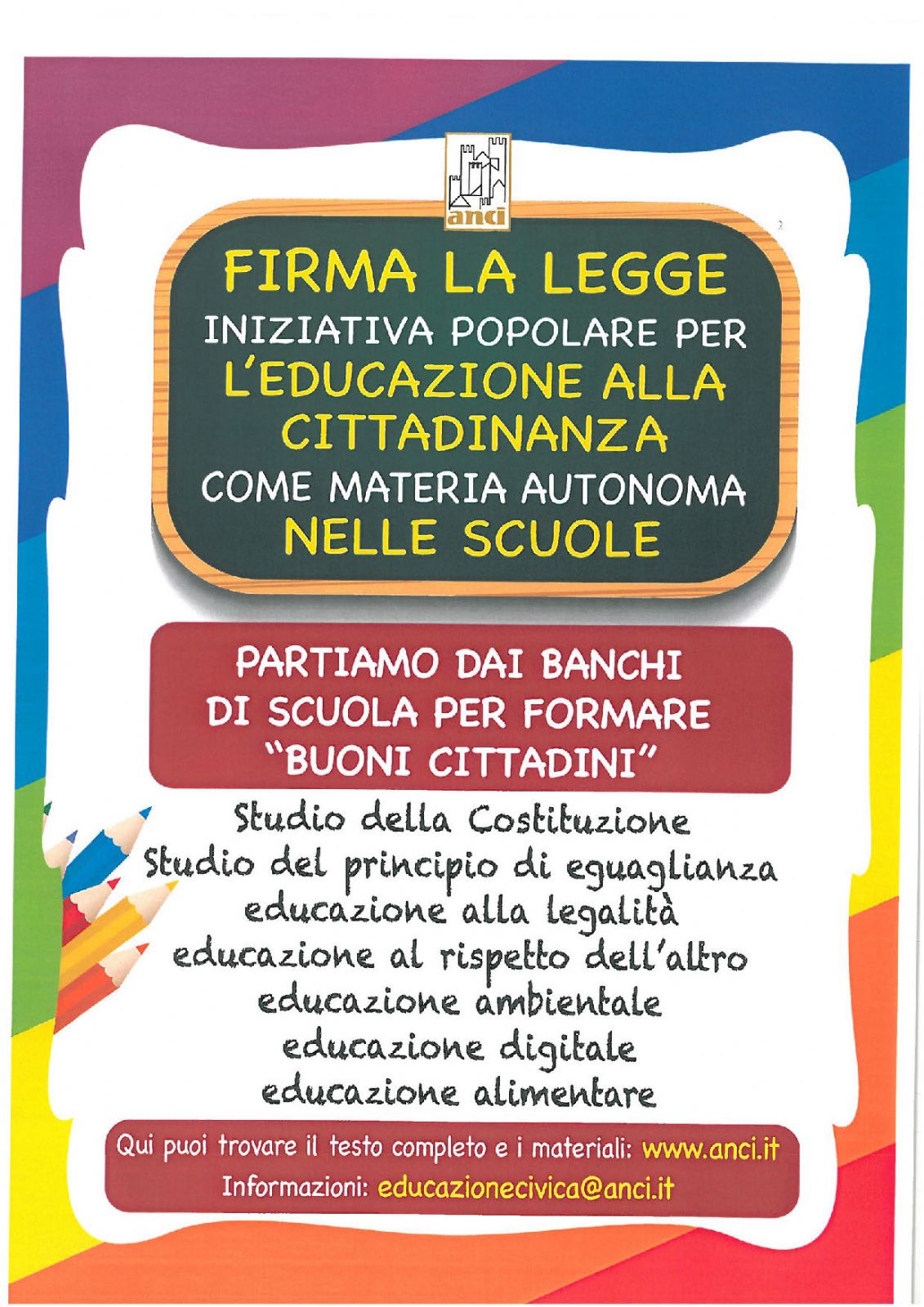 anci

FIRMA LA LEGGE
INIZIATIVA POPOLARE PER
L'EDUCAZIONE ALLA CITTADINANZA
COME MATERIA AUTONOMA
NELLE SCUOLE

PARTIAMO DAI BANCHI DI SCUOLA PER FORMARE "BUONI CITTADINI"

Studio della Costituzione
Studio del principio di eguaglianza
educazione alla legalità
educazione al rispetto dell'altro
educazione ambientale
educazione digitale
educazione alimentare

Qui puoi trovare il testo completo e i materiali: www.anci.it
Informazioni: educazionecivica@anci.it